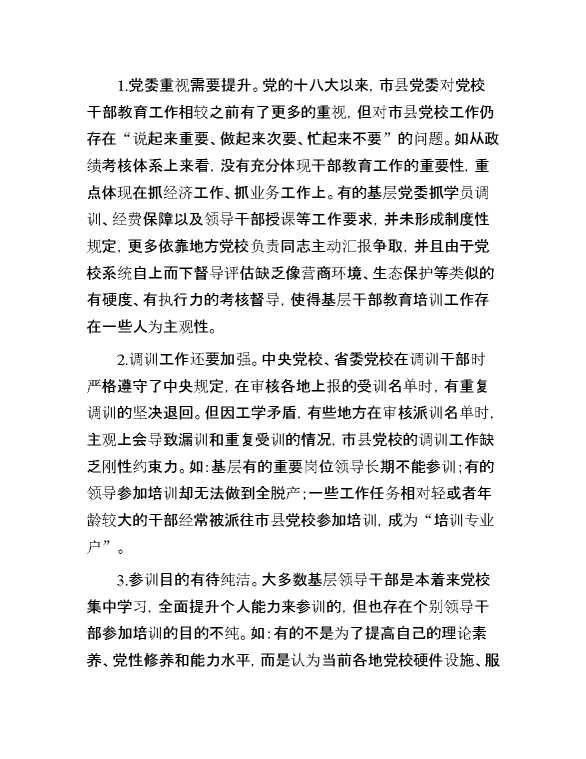 1.党委重视需要提升。党的十八大以来，市县党委对党校干部教育工作相较之前有了更多的重视，但对市县党校工作仍存在“说起来重要、做起来次要、忙起来不要”的问题。如从政绩考核体系上来看，没有充分体现干部教育工作的重要性，重点体现在抓经济工作、抓业务工作上。有的基层党委抓学员调训、经费保障以及领导干部授课等工作要求，并未形成制度性规定，更多依靠地方党校负责同志主动汇报争取，并且由于党校系统自上而下督导评估缺乏像营商环境、生态保护等类似的有硬度、有执行力的考核督导，使得基层干部教育培训工作存在一些人为主观性。

2.调训工作还要加强。中央党校、省委党校在调训干部时严格遵守了中央规定，在审核各地上报的受训名单时，有重复调训的坚决退回。但因工学矛盾，有些地方在审核派训名单时，主观上会导致漏训和重复受训的情况，市县党校的调训工作缺乏刚性约束力。如：基层有的重要岗位领导长期不能参训；有的领导参加培训却无法做到全脱产；一些工作任务相对轻或者年龄较大的干部经常被派往市县党校参加培训，成为“培训专业户”。

3.参训目的有待纯洁。大多数基层领导干部是本着来党校集中学习，全面提升个人能力来参训的，但也存在个别领导干部参加培训的目的不纯。如：有的不是为了提高自己的理论素养、党性修养和能力水平，而是认为当前各地党校硬件设施、服